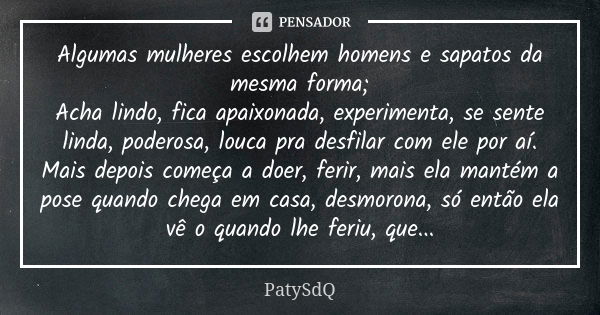 PENSADOR

Algumas mulheres escolhem homens e sapatos da mesma forma;
Acha lindo, fica apaixonada, experimenta, se sente linda, poderosa, louca pra desfilar com ele por aí.
Mais depois começa a doer, ferir, mais ela mantém a pose quando chega em casa, desmorona, só então ela vê o quando lhe feriu, que...

PatySdQ